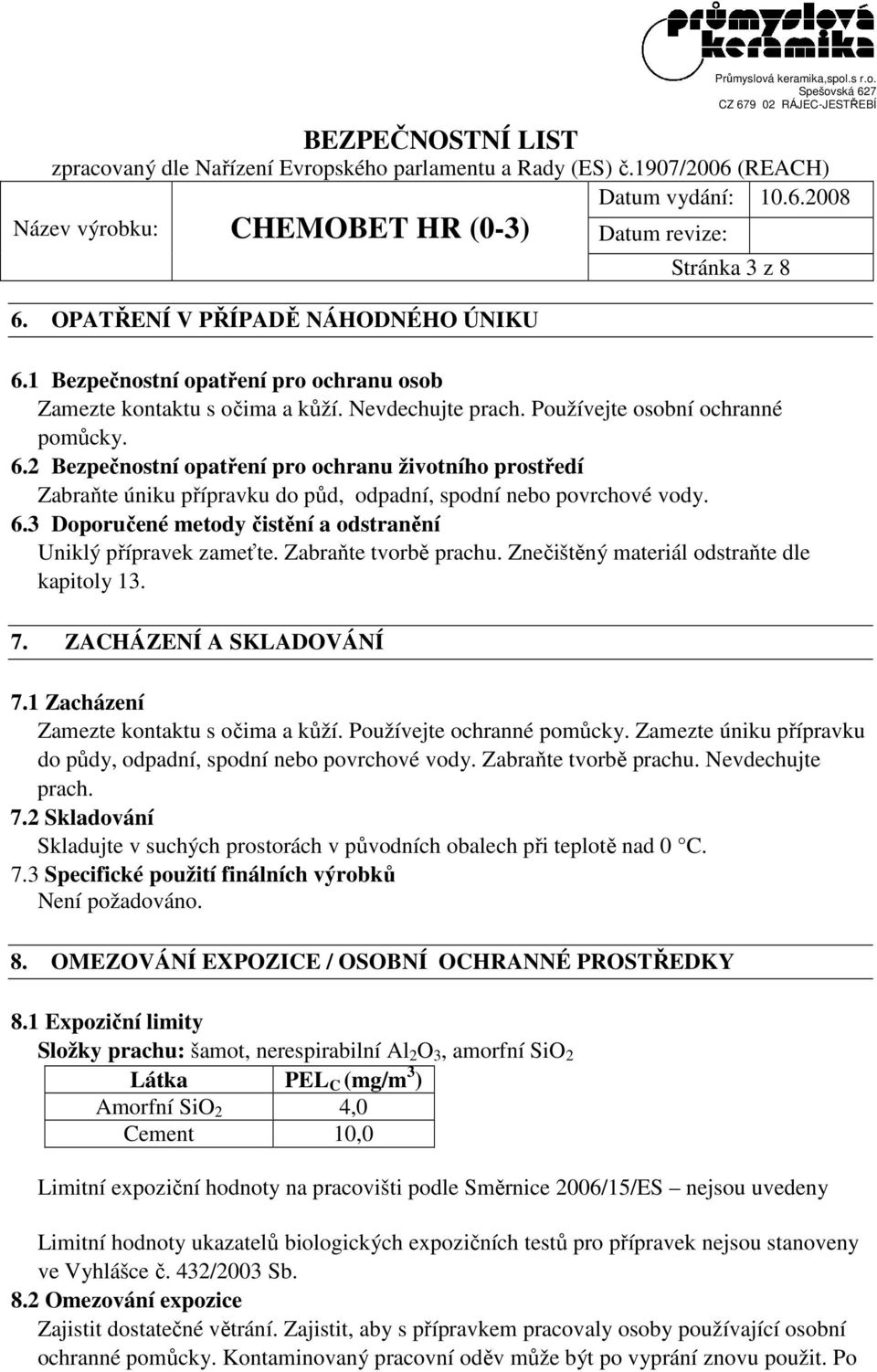 průmyslová keramika

Průmyslová keramika,spol.s r.o.
Spešovská 627
CZ 679 02 RÁJEC-JESTŘEBÍ

BEZPEČNOSTNÍ LIST
zpracovaný dle Nařízení Evropského parlamentu a Rady (ES) č.1907/2006 (REACH)

Název výrobku: CHEMOBET HR (0-3)

Datum vydání: 10.6.2008
Datum revize:
Stránka 3 z 8

6. OPATŘENÍ V PŘÍPADĚ NÁHODNÉHO ÚNIKU

6.1 Bezpečnostní opatření pro ochranu osob
Zamezte kontaktu s očima a kůží. Nevdechujte prach. Používejte osobní ochranné pomůcky.
6.2 Bezpečnostní opatření pro ochranu životního prostředí
Zabraňte úniku přípravku do půd, odpadní, spodní nebo povrchové vody.
6.3 Doporučené metody čistění a odstranění
Uniklý přípravek zameťte. Zabraňte tvorbě prachu. Znečištěný materiál odstraňte dle kapitoly 13.

7. ZACHÁZENÍ A SKLADOVÁNÍ

7.1 Zacházení
Zamezte kontaktu s očima a kůží. Používejte ochranné pomůcky. Zamezte úniku přípravku do půdy, odpadní, spodní nebo povrchové vody. Zabraňte tvorbě prachu. Nevdechujte prach.
7.2 Skladování
Skladujte v suchých prostorách v původních obalech při teplotě nad 0 °C.
7.3 Specifické použití finálních výrobků
Není požadováno.

8. OMEZOVÁNÍ EXPOZICE / OSOBNÍ OCHRANNÉ PROSTŘEDKY

8.1 Expoziční limity
Složky prachu: šamot, nerespirabilní $Al_2O_3$, amorfní $SiO_2$

| Látka | $PEL_C$ (mg/m$^3$) |
|---|---|
| Amorfní $SiO_2$ | 4,0 |
| Cement | 10,0 |

Limitní expoziční hodnoty na pracovišti podle Směrnice 2006/15/ES – nejsou uvedeny

Limitní hodnoty ukazatelů biologických expozičních testů pro přípravek nejsou stanoveny ve Vyhlášce č. 432/2003 Sb.
8.2 Omezování expozice
Zajistit dostatečné větrání. Zajistit, aby s přípravkem pracovaly osoby používající osobní ochranné pomůcky. Kontaminovaný pracovní oděv může být po vyprání znovu použit. Po